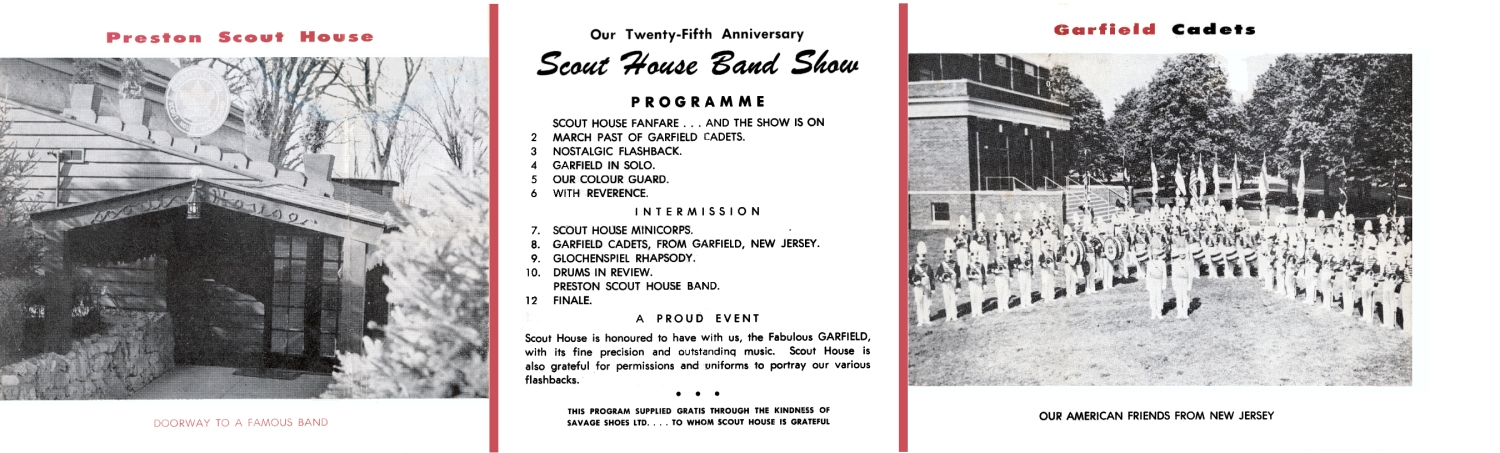 Preston Scout House

DOORWAY TO A FAMOUS BAND

Our Twenty-Fifth Anniversary

Scout House Band Show

PROGRAMME

SCOUT HOUSE FANFARE . . . AND THE SHOW IS ON
2 MARCH PAST OF GARFIELD CADETS.
3 NOSTALGIC FLASHBACK.
4 GARFIELD IN SOLO.
5 OUR COLOUR GUARD.
6 WITH REVERENCE.

INTERMISSION

7. SCOUT HOUSE MINICORPS.
8. GARFIELD CADETS, FROM GARFIELD, NEW JERSEY.
9. GLOCHENSPIEL RHAPSODY.
10. DRUMS IN REVIEW.
PRESTON SCOUT HOUSE BAND.
12 FINALE.

A PROUD EVENT

Scout House is honoured to have with us, the Fabulous GARFIELD, with its fine precision and outstanding music. Scout House is also grateful for permissions and uniforms to portray our various flashbacks.

• • •

THIS PROGRAM SUPPLIED GRATIS THROUGH THE KINDNESS OF SAVAGE SHOES LTD. . . . TO WHOM SCOUT HOUSE IS GRATEFUL

Garfield Cadets

OUR AMERICAN FRIENDS FROM NEW JERSEY